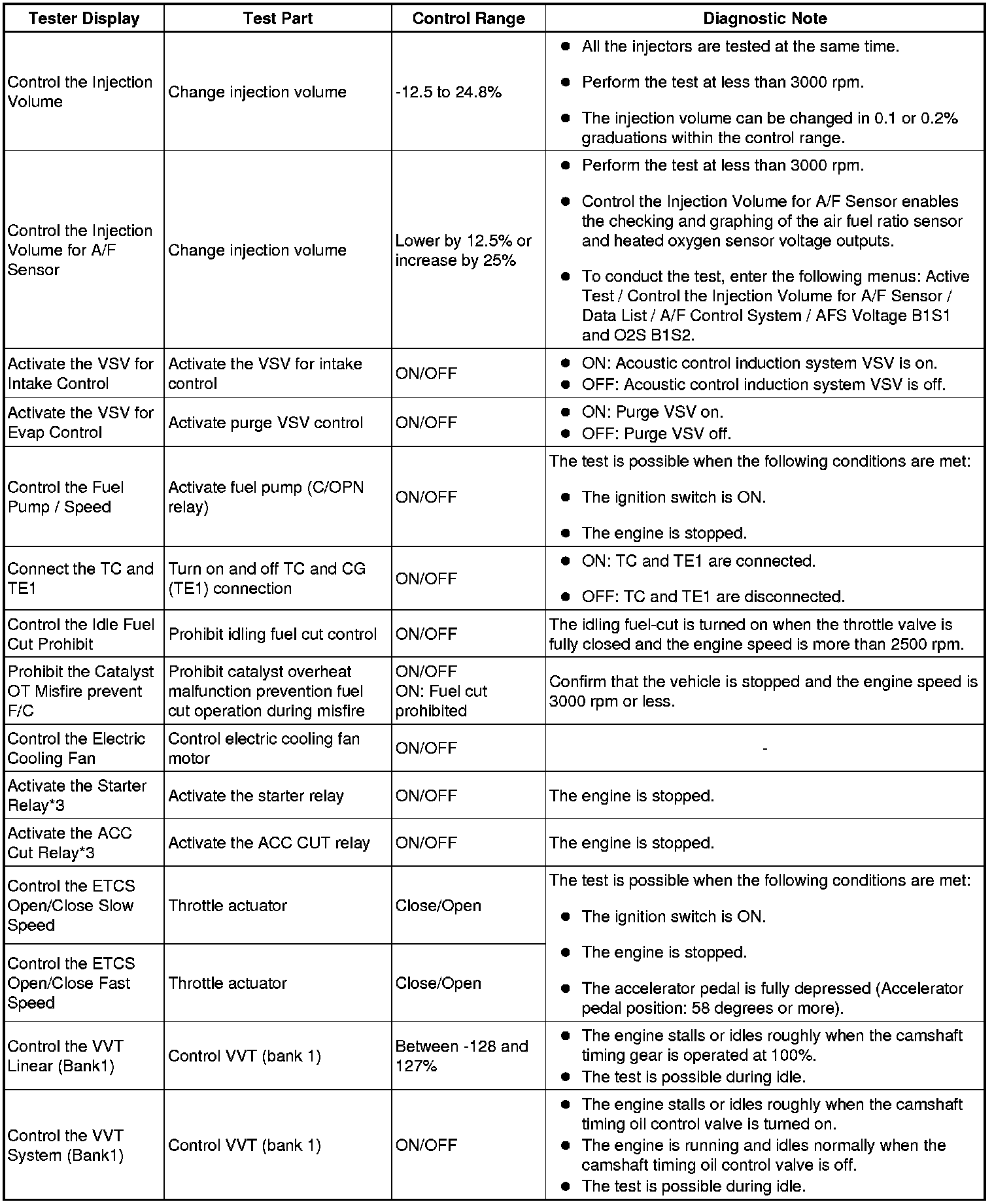 | Tester Display | Test Part | Control Range | Diagnostic Note |
|---|---|---|---|
| Control the Injection Volume | Change injection volume | -12.5 to 24.8% | ● All the injectors are tested at the same time. ● Perform the test at less than 3000 rpm. ● The injection volume can be changed in 0.1 or 0.2% graduations within the control range. |
| Control the Injection Volume for A/F Sensor | Change injection volume | Lower by 12.5% or increase by 25% | ● Perform the test at less than 3000 rpm. ● Control the Injection Volume for A/F Sensor enables the checking and graphing of the air fuel ratio sensor and heated oxygen sensor voltage outputs. ● To conduct the test, enter the following menus: Active Test / Control the Injection Volume for A/F Sensor / Data List / A/F Control System / AFS Voltage B1S1 and O2S B1S2. |
| Activate the VSV for Intake Control | Activate the VSV for intake control | ON/OFF | ● ON: Acoustic control induction system VSV is on. ● OFF: Acoustic control induction system VSV is off. |
| Activate the VSV for Evap Control | Activate purge VSV control | ON/OFF | ● ON: Purge VSV on. ● OFF: Purge VSV off. |
| Control the Fuel Pump / Speed | Activate fuel pump (C/OPN relay) | ON/OFF | The test is possible when the following conditions are met: ● The ignition switch is ON. ● The engine is stopped. |
| Connect the TC and TE1 | Turn on and off TC and CG (TE1) connection | ON/OFF | ● ON: TC and TE1 are connected. ● OFF: TC and TE1 are disconnected. |
| Control the Idle Fuel Cut Prohibit | Prohibit idling fuel cut control | ON/OFF | The idling fuel-cut is turned on when the throttle valve is fully closed and the engine speed is more than 2500 rpm. |
| Prohibit the Catalyst OT Misfire prevent F/C | Prohibit catalyst overheat malfunction prevention fuel cut operation during misfire | ON/OFF ON: Fuel cut prohibited | Confirm that the vehicle is stopped and the engine speed is 3000 rpm or less. |
| Control the Electric Cooling Fan | Control electric cooling fan motor | ON/OFF | - |
| Activate the Starter Relay*3 | Activate the starter relay | ON/OFF | The engine is stopped. |
| Activate the ACC Cut Relay*3 | Activate the ACC CUT relay | ON/OFF | The engine is stopped. |
| Control the ETCS Open/Close Slow Speed | Throttle actuator | Close/Open | The test is possible when the following conditions are met: ● The ignition switch is ON. ● The engine is stopped. ● The accelerator pedal is fully depressed (Accelerator pedal position: 58 degrees or more). |
| Control the ETCS Open/Close Fast Speed | Throttle actuator | Close/Open | |
| Control the VVT Linear (Bank1) | Control VVT (bank 1) | Between -128 and 127% | ● The engine stalls or idles roughly when the camshaft timing gear is operated at 100%. ● The test is possible during idle. |
| Control the VVT System (Bank1) | Control VVT (bank 1) | ON/OFF | ● The engine stalls or idles roughly when the camshaft timing oil control valve is turned on. ● The engine is running and idles normally when the camshaft timing oil control valve is off. ● The test is possible during idle. |